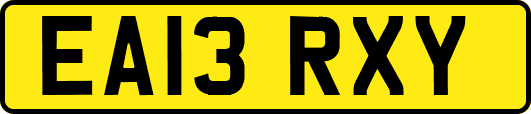 EA13 RXY